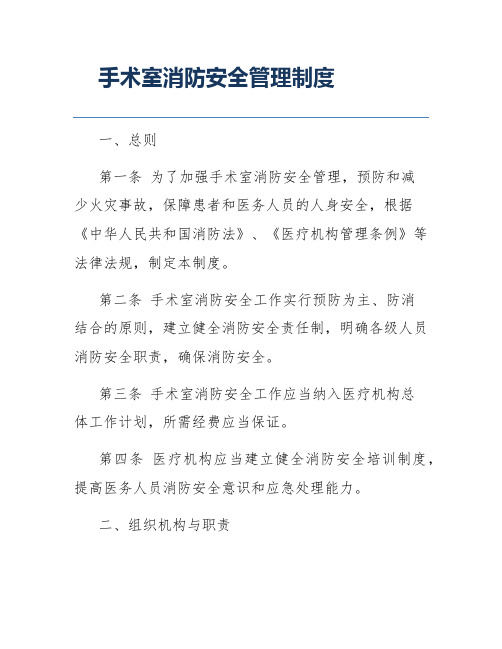 手术室消防安全管理制度

一、总则

第一条 为了加强手术室消防安全管理，预防和减少火灾事故，保障患者和医务人员的人身安全，根据《中华人民共和国消防法》、《医疗机构管理条例》等法律法规，制定本制度。

第二条 手术室消防安全工作实行预防为主、防消结合的原则，建立健全消防安全责任制，明确各级人员消防安全职责，确保消防安全。

第三条 手术室消防安全工作应当纳入医疗机构总体工作计划，所需经费应当保证。

第四条 医疗机构应当建立健全消防安全培训制度，提高医务人员消防安全意识和应急处理能力。

二、组织机构与职责